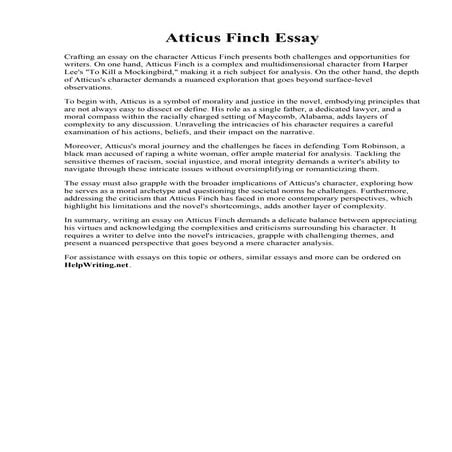 Atticus Finch Essay

Crafting an essay on the character Atticus Finch presents both challenges and opportunities for writers. On one hand, Atticus Finch is a complex and multidimensional character from Harper Lee's "To Kill a Mockingbird," making it a rich subject for analysis. On the other hand, the depth of Atticus's character demands a nuanced exploration that goes beyond surface-level observations.

To begin with, Atticus is a symbol of morality and justice in the novel, embodying principles that are not always easy to dissect or define. His role as a single father, a dedicated lawyer, and a moral compass within the racially charged setting of Maycomb, Alabama, adds layers of complexity to any discussion. Unraveling the intricacies of his character requires a careful examination of his actions, beliefs, and their impact on the narrative.

Moreover, Atticus's moral journey and the challenges he faces in defending Tom Robinson, a black man accused of raping a white woman, offer ample material for analysis. Tackling the sensitive themes of racism, social injustice, and moral integrity demands a writer's ability to navigate through these intricate issues without oversimplifying or romanticizing them.

The essay must also grapple with the broader implications of Atticus's character, exploring how he serves as a moral archetype and questioning the societal norms he challenges. Furthermore, addressing the criticism that Atticus Finch has faced in more contemporary perspectives, which highlight his limitations and the novel's shortcomings, adds another layer of complexity.

In summary, writing an essay on Atticus Finch demands a delicate balance between appreciating his virtues and acknowledging the complexities and criticisms surrounding his character. It requires a writer to delve into the novel's intricacies, grapple with challenging themes, and present a nuanced perspective that goes beyond a mere character analysis.

For assistance with essays on this topic or others, similar essays and more can be ordered on HelpWriting.net.